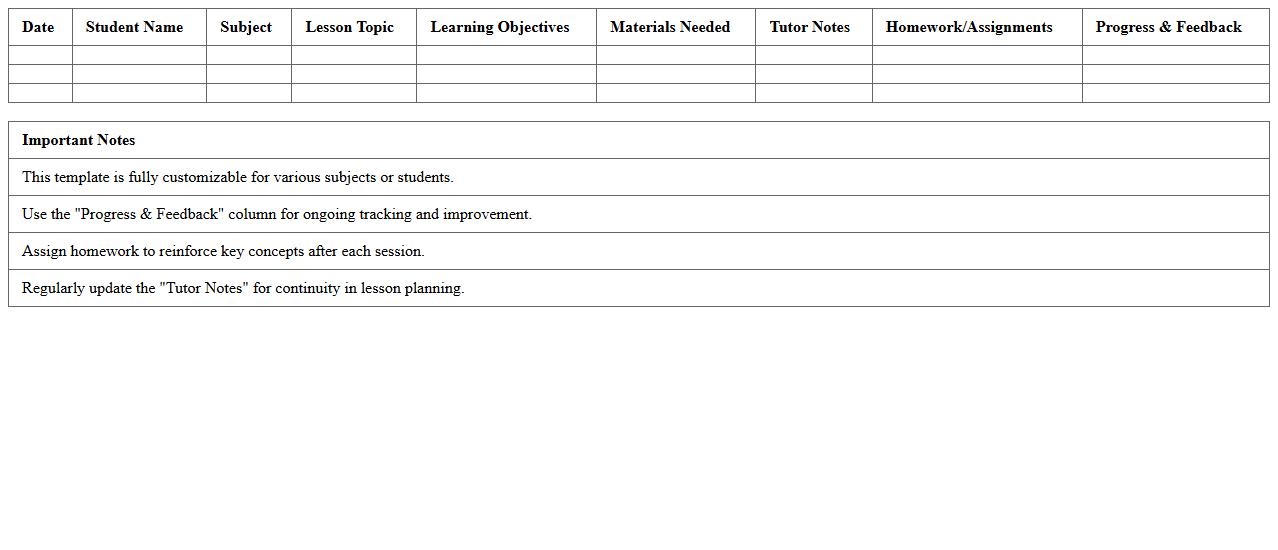 | Date | Student Name | Subject | Lesson Topic | Learning Objectives | Materials Needed | Tutor Notes | Homework/Assignments | Progress & Feedback |
|---|---|---|---|---|---|---|---|---|
| | | | | | | | | |
| | | | | | | | | |
| | | | | | | | | |

| Important Notes |
|---|
| This template is fully customizable for various subjects or students. |
| Use the "Progress & Feedback" column for ongoing tracking and improvement. |
| Assign homework to reinforce key concepts after each session. |
| Regularly update the "Tutor Notes" for continuity in lesson planning. |